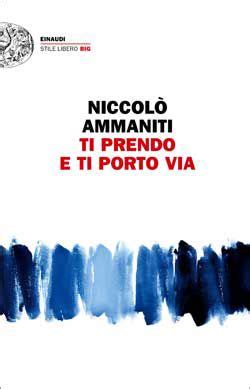 EINAUDI
STILE LIBERO BIG

NICCOLÒ
AMMANITI
TI PRENDO
E TI PORTO VIA